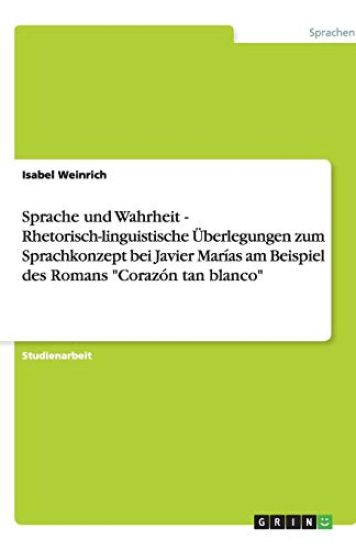 Sprachen

Isabel Weinrich

Sprache und Wahrheit - Rhetorisch-linguistische Überlegungen zum Sprachkonzept bei Javier Marías am Beispiel des Romans "Corazón tan blanco"

Studienarbeit

GRIN